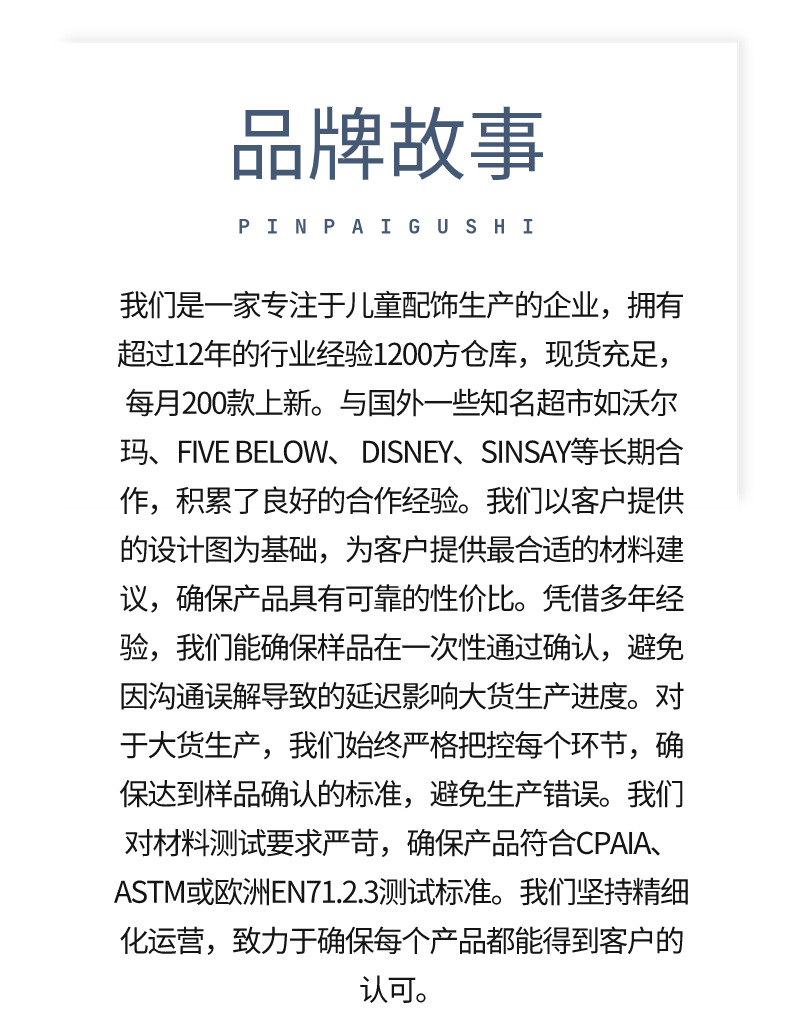 品牌故事

PINPAIGUSHI

我们是一家专注于儿童配饰生产的企业，拥有超过12年的行业经验1200方仓库，现货充足，每月200款上新。与国外一些知名超市如沃尔玛、FIVE BELOW、 DISNEY、SINSAY等长期合作，积累了良好的合作经验。我们以客户提供的设计图为基础，为客户提供最合适的材料建议，确保产品具有可靠的性价比。凭借多年经验，我们能确保样品在一次性通过确认，避免因沟通误解导致的延迟影响大货生产进度。对于大货生产，我们始终严格把控每个环节，确保达到样品确认的标准，避免生产错误。我们对材料测试要求严苛，确保产品符合CPAIA、ASTM或欧洲EN71.2.3测试标准。我们坚持精细化运营，致力于确保每个产品都能得到客户的认可。